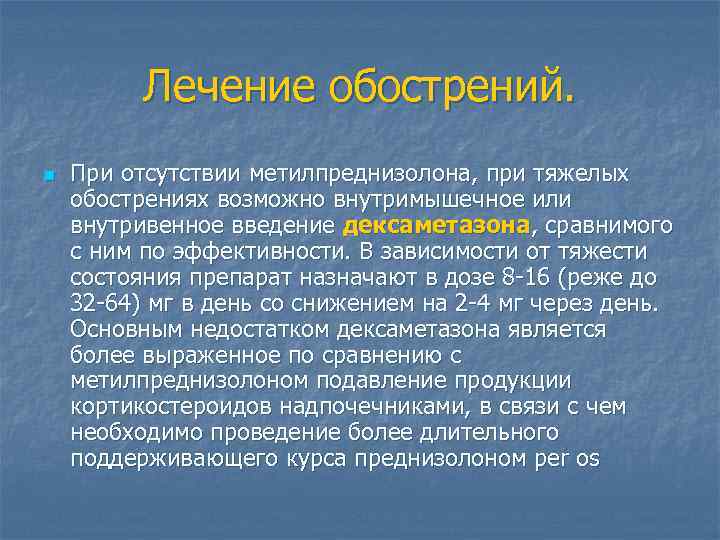 Лечение обострений.

При отсутствии метилпреднизолона, при тяжелых обострениях возможно внутримышечное или внутривенное введение дексаметазона, сравнимого с ним по эффективности. В зависимости от тяжести состояния препарат назначают в дозе 8-16 (реже до 32-64) мг в день со снижением на 2-4 мг через день. Основным недостатком дексаметазона является более выраженное по сравнению с метилпреднизолоном подавление продукции кортикостероидов надпочечниками, в связи с чем необходимо проведение более длительного поддерживающего курса преднизолоном per os